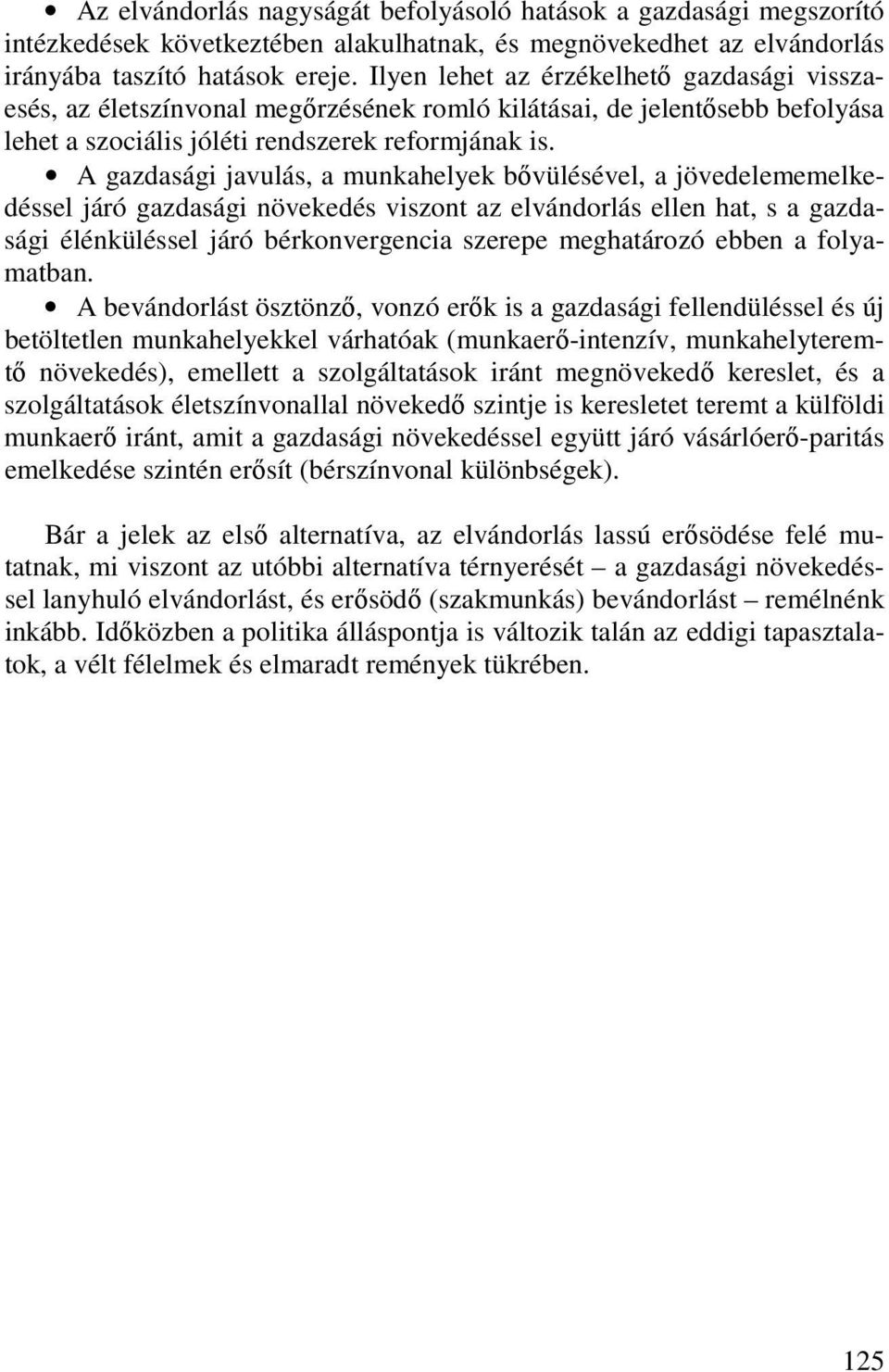 • Az elvándorlás nagyságát befolyásoló hatások a gazdasági megszorító intézkedések következtében alakulhatnak, és megnövekedhet az elvándorlás irányába taszító hatások ereje. Ilyen lehet az érzékelhető gazdasági visszaesés, az életszínvonal megőrzésének romló kilátásai, de jelentősebb befolyása lehet a szociális jóléti rendszerek reformjának is.

• A gazdasági javulás, a munkahelyek bővülésével, a jövedelememelkedéssel járó gazdasági növekedés viszont az elvándorlás ellen hat, s a gazdasági élénküléssel járó bérkonvergencia szerepe meghatározó ebben a folyamatban.

• A bevándorlást ösztönző, vonzó erők is a gazdasági fellendüléssel és új betöltetlen munkahelyekkel várhatóak (munkaerő-intenzív, munkahelyteremtő növekedés), emellett a szolgáltatások iránt megnövekedő kereslet, és a szolgáltatások életszínvonallal növekedő szintje is keresletet teremt a külföldi munkaerő iránt, amit a gazdasági növekedéssel együtt járó vásárlóerő-paritás emelkedése szintén erősít (bérszínvonal különbségek).

Bár a jelek az első alternatíva, az elvándorlás lassú erősödése felé mutatnak, mi viszont az utóbbi alternatíva térnyerését – a gazdasági növekedéssel lanyhuló elvándorlást, és erősödő (szakmunkás) bevándorlást – remélnénk inkább. Időközben a politika álláspontja is változik talán az eddigi tapasztalatok, a vélt félelmek és elmaradt remények tükrében.

125